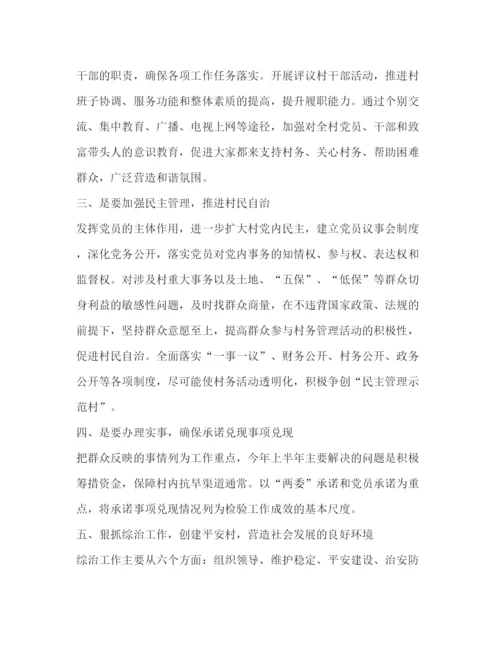 干部的职责，确保各项工作任务落实。开展评议村干部活动，推进村班子协调、服务功能和整体素质的提高，提升履职能力。通过个别交流、集中教育、广播、电视上网等途径，加强对全村党员、干部和致富带头人的意识教育，促进大家都来支持村务、关心村务、帮助困难群众，广泛营造和谐氛围。

三、是要加强民主管理，推进村民自治

发挥党员的主体作用，进一步扩大村党内民主，建立党员议事会制度，深化党务公开，落实党员对党内事务的知情权、参与权、表达权和监督权。对涉及村重大事务以及土地、“五保”、“低保”等群众切身利益的敏感性问题，及时找群众商量，在不违背国家政策、法规的前提下，坚持群众意愿至上，提高群众参与村务管理活动的积极性，促进村民自治。全面落实“一事一议”、财务公开、村务公开、政务公开等各项制度，尽可能使村务活动透明化，积极争创“民主管理示范村”。

四、是要办理实事，确保承诺兑现事项兑现

把群众反映的事情列为工作重点，今年上半年主要解决的问题是积极筹措资金，保障村内抗旱渠道通常。以“两委”承诺和党员承诺为重点，将承诺事项兑现情况列为检验工作成效的基本尺度。

五、狠抓综治工作，创建平安村，营造社会发展的良好环境

综治工作主要从六个方面：组织领导、维护稳定、平安建设、治安防